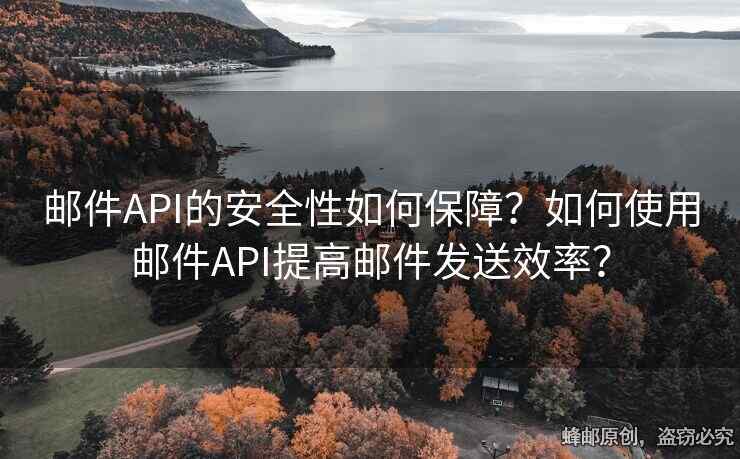 邮件API的安全性如何保障？如何使用邮件API提高邮件发送效率？

蜂邮原创，盗窃必究